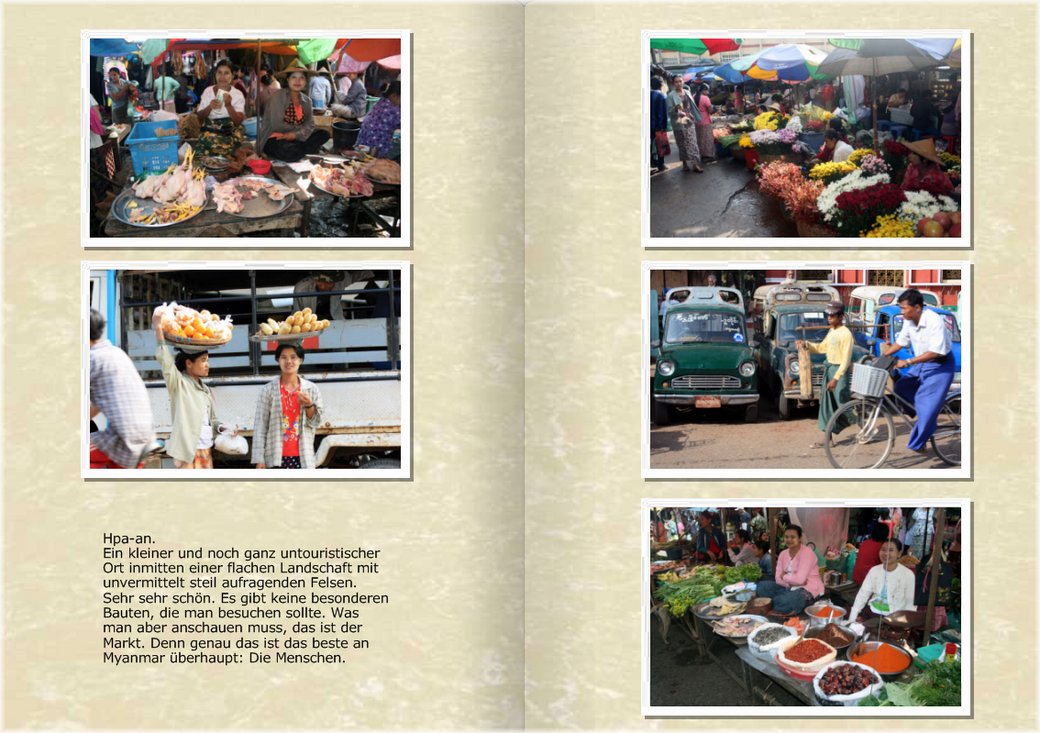 Hpa-an.
Ein kleiner und noch ganz untouristischer Ort inmitten einer flachen Landschaft mit unvermittelt steil aufragenden Felsen. Sehr sehr schön. Es gibt keine besonderen Bauten, die man besuchen sollte. Was man aber anschauen muss, das ist der Markt. Denn genau das ist das beste an Myanmar überhaupt: Die Menschen.